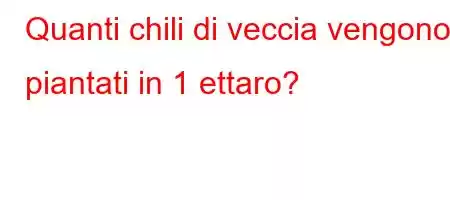 Quanti chili di veccia vengono piantati in 1 ettaro?